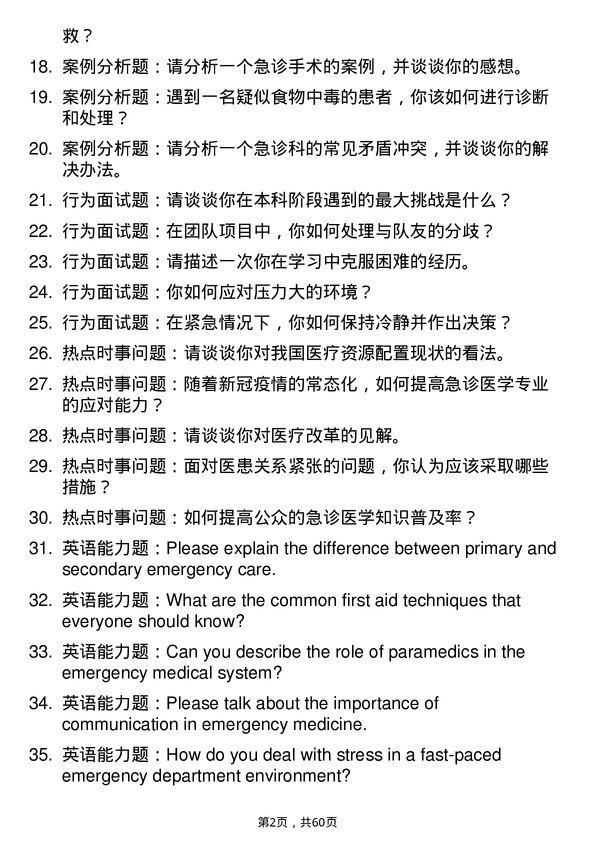 救？

18. 案例分析题：请分析一个急诊手术的案例，并谈谈你的感想。

19. 案例分析题：遇到一名疑似食物中毒的患者，你该如何进行诊断和处理？

20. 案例分析题：请分析一个急诊科的常见矛盾冲突，并谈谈你的解决办法。

21. 行为面试题：请谈谈你在本科阶段遇到的最大挑战是什么？

22. 行为面试题：在团队项目中，你如何处理与队友的分歧？

23. 行为面试题：请描述一次你在学习中克服困难的经历。

24. 行为面试题：你如何应对压力大的环境？

25. 行为面试题：在紧急情况下，你如何保持冷静并作出决策？

26. 热点时事问题：请谈谈你对我国医疗资源配置现状的看法。

27. 热点时事问题：随着新冠疫情的常态化，如何提高急诊医学专业的应对能力？

28. 热点时事问题：请谈谈你对医疗改革的见解。

29. 热点时事问题：面对医患关系紧张的问题，你认为应该采取哪些措施？

30. 热点时事问题：如何提高公众的急诊医学知识普及率？

31. 英语能力题：Please explain the difference between primary and secondary emergency care.

32. 英语能力题：What are the common first aid techniques that everyone should know?

33. 英语能力题：Can you describe the role of paramedics in the emergency medical system?

34. 英语能力题：Please talk about the importance of communication in emergency medicine.

35. 英语能力题：How do you deal with stress in a fast-paced emergency department environment?

第2页，共60页